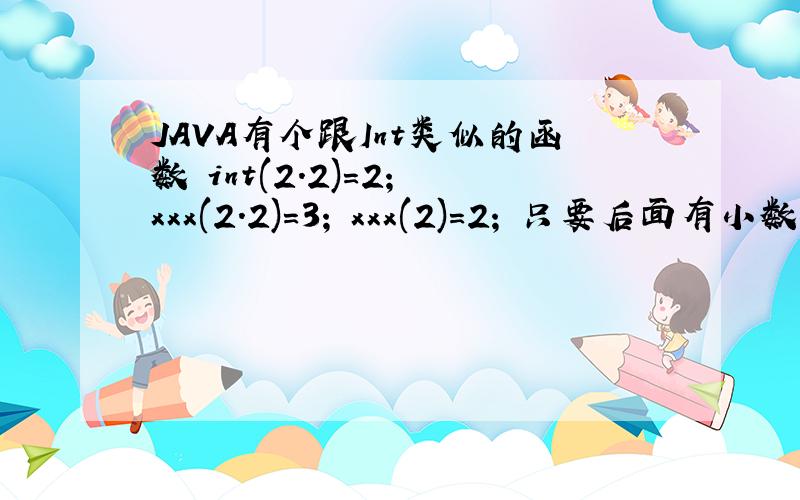 JAVA有个跟Int类似的函数 int(2.2)=2; xxx(2.2)=3; xxx(2)=2; 只要后面有小数